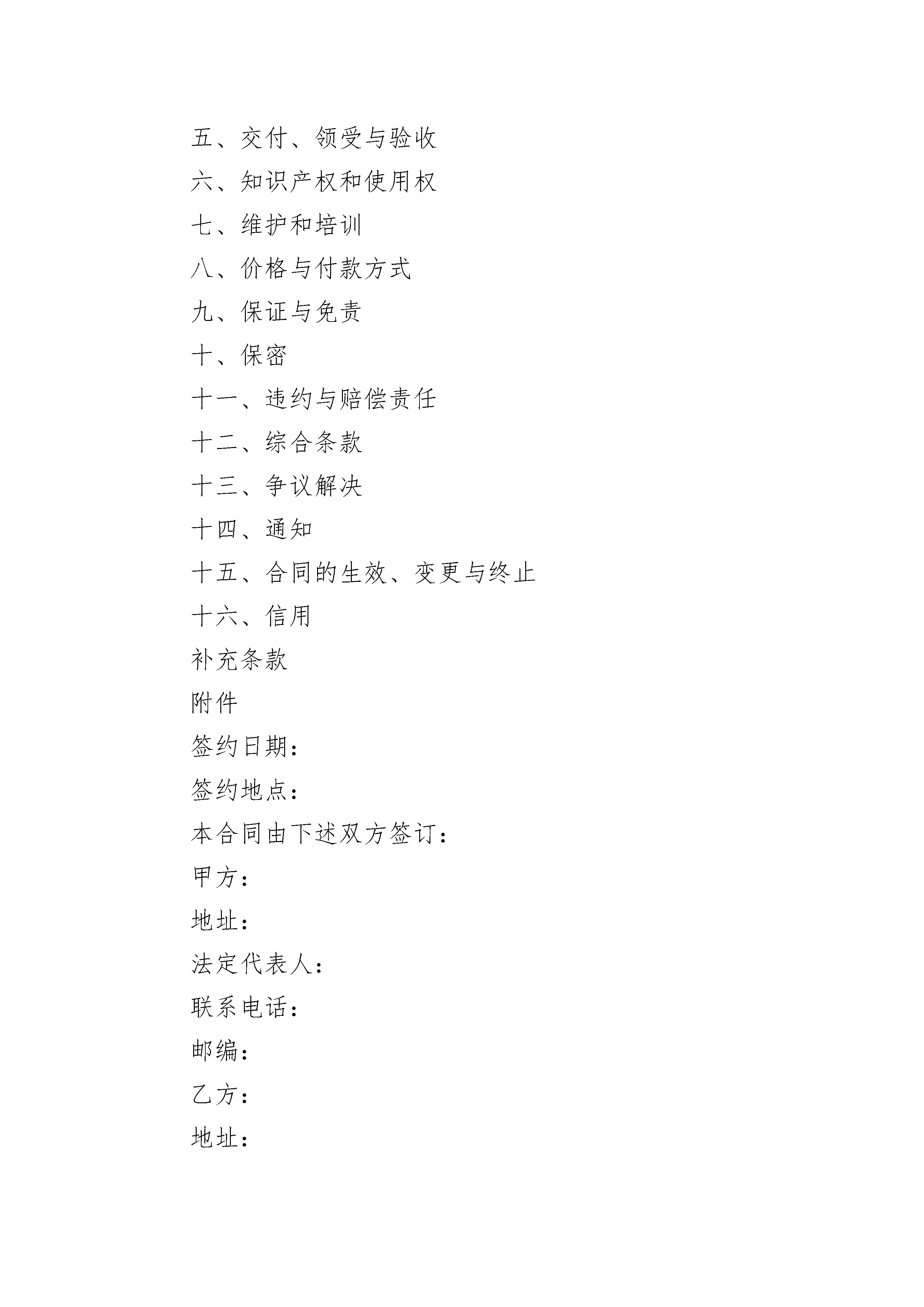 五、交付、领受与验收

六、知识产权和使用权

七、维护和培训

八、价格与付款方式

九、保证与免责

十、保密

十一、违约与赔偿责任

十二、综合条款

十三、争议解决

十四、通知

十五、合同的生效、变更与终止

十六、信用

补充条款

附件

签约日期：

签约地点：

本合同由下述双方签订：

甲方：

地址：

法定代表人：

联系电话：

邮编：

乙方：

地址：